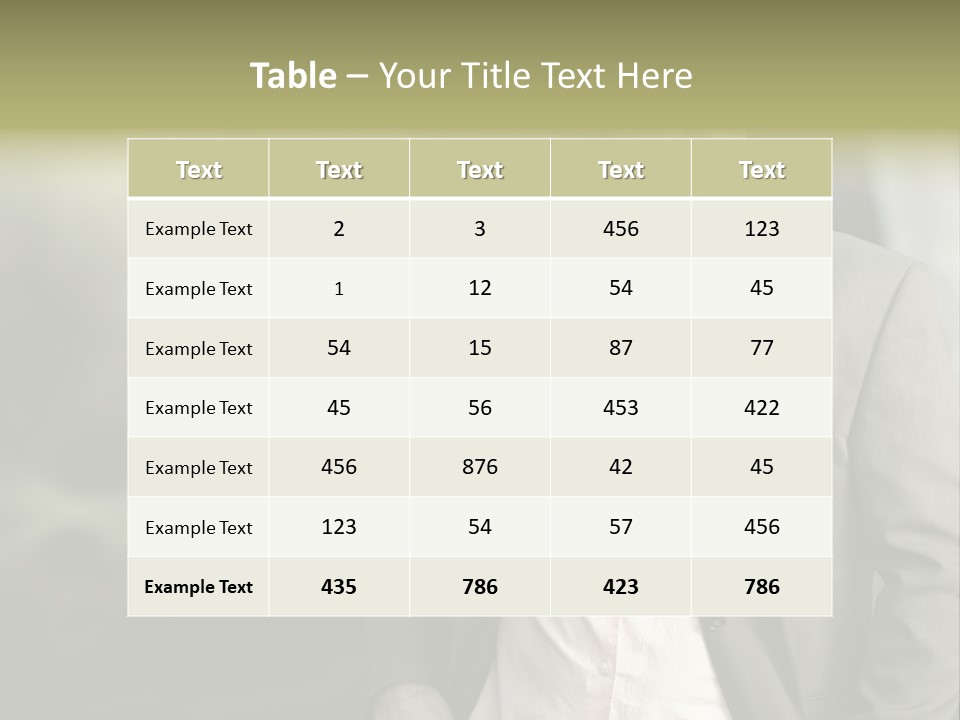 Table – Your Title Text Here

| Text | Text | Text | Text | Text |
|---|---|---|---|---|
| Example Text | 2 | 3 | 456 | 123 |
| Example Text | 1 | 12 | 54 | 45 |
| Example Text | 54 | 15 | 87 | 77 |
| Example Text | 45 | 56 | 453 | 422 |
| Example Text | 456 | 876 | 42 | 45 |
| Example Text | 123 | 54 | 57 | 456 |
| Example Text | 435 | 786 | 423 | 786 |